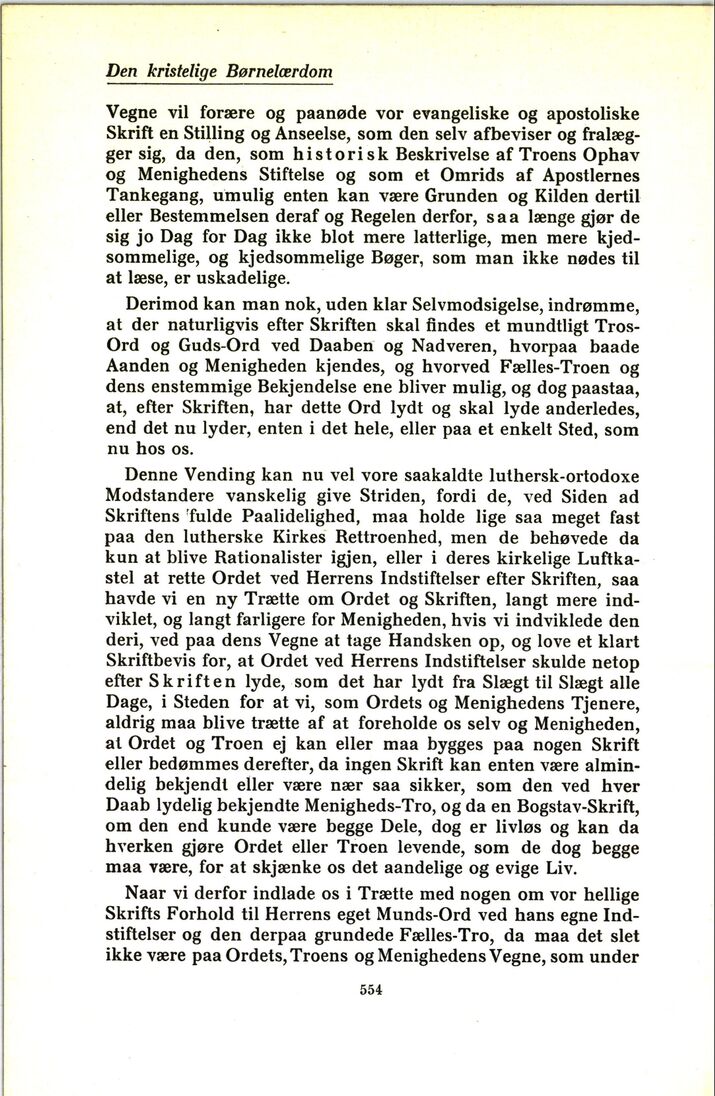 Den kristelige Børnelærdom

Vegne vil forære og paanøde vor evangeliske og apostoliske Skrift en Stilling og Anseelse, som den selv afbeviser og fralægger sig, da den, som historisk Beskrivelse af Troens Ophav og Menighedens Stiftelse og som et Omrids af Apostlernes Tankegang, umulig enten kan være Grunden og Kilden dertil eller Bestemmelsen deraf og Regelen derfor, saa længe gjør de sig jo Dag for Dag ikke blot mere latterlige, men mere kjedsommelige, og kjedsommelige Bøger, som man ikke nødes til at læse, er uskadelige.

Derimod kan man nok, uden klar Selvmodsigelse, indrømme, at der naturligvis efter Skriften skal findes et mundtligt Tros-Ord og Guds-Ord ved Daaben og Nadveren, hvorpaa baade Aanden og Menigheden kjendes, og hvorved Fælles-Troen og dens enstemmige Bekjendelse ene bliver mulig, og dog paastaa, at, efter Skriften, har dette Ord lydt og skal lyde anderledes, end det nu lyder, enten i det hele, eller paa et enkelt Sted, som nu hos os.

Denne Vending kan nu vel vore saakaldte luthersk-ortodoxe Modstandere vanskelig give Striden, fordi de, ved Siden ad Skriftens fulde Paalidelighed, maa holde lige saa meget fast paa den lutherske Kirkes Rettroenhed, men de behøvede da kun at blive Rationalister igjen, eller i deres kirkelige Luftkastel at rette Ordet ved Herrens Indstiftelser efter Skriften, saa havde vi en ny Trætte om Ordet og Skriften, langt mere indviklet, og langt farligere for Menigheden, hvis vi indviklede den deri, ved paa dens Vegne at tage Handsken op, og love et klart Skriftbevis for, at Ordet ved Herrens Indstiftelser skulde netop efter Skriften lyde, som det har lydt fra Slægt til Slægt alle Dage, i Steden for at vi, som Ordets og Menighedens Tjenere, aldrig maa blive trætte af at foreholde os selv og Menigheden, at Ordet og Troen ej kan eller maa bygges paa nogen Skrift eller bedømmes derefter, da ingen Skrift kan enten være almindelig bekjendt eller være nær saa sikker, som den ved hver Daab lydelig bekjendte Menigheds-Tro, og da en Bogstav-Skrift, om den end kunde være begge Dele, dog er livløs og kan da hverken gjøre Ordet eller Troen levende, som de dog begge maa være, for at skjænke os det aandelige og evige Liv.

Naar vi derfor indlade os i Trætte med nogen om vor hellige Skrifts Forhold til Herrens eget Munds-Ord ved hans egne Indstiftelser og den derpaa grundede Fælles-Tro, da maa det slet ikke være paa Ordets, Troens og Menighedens Vegne, som under

554